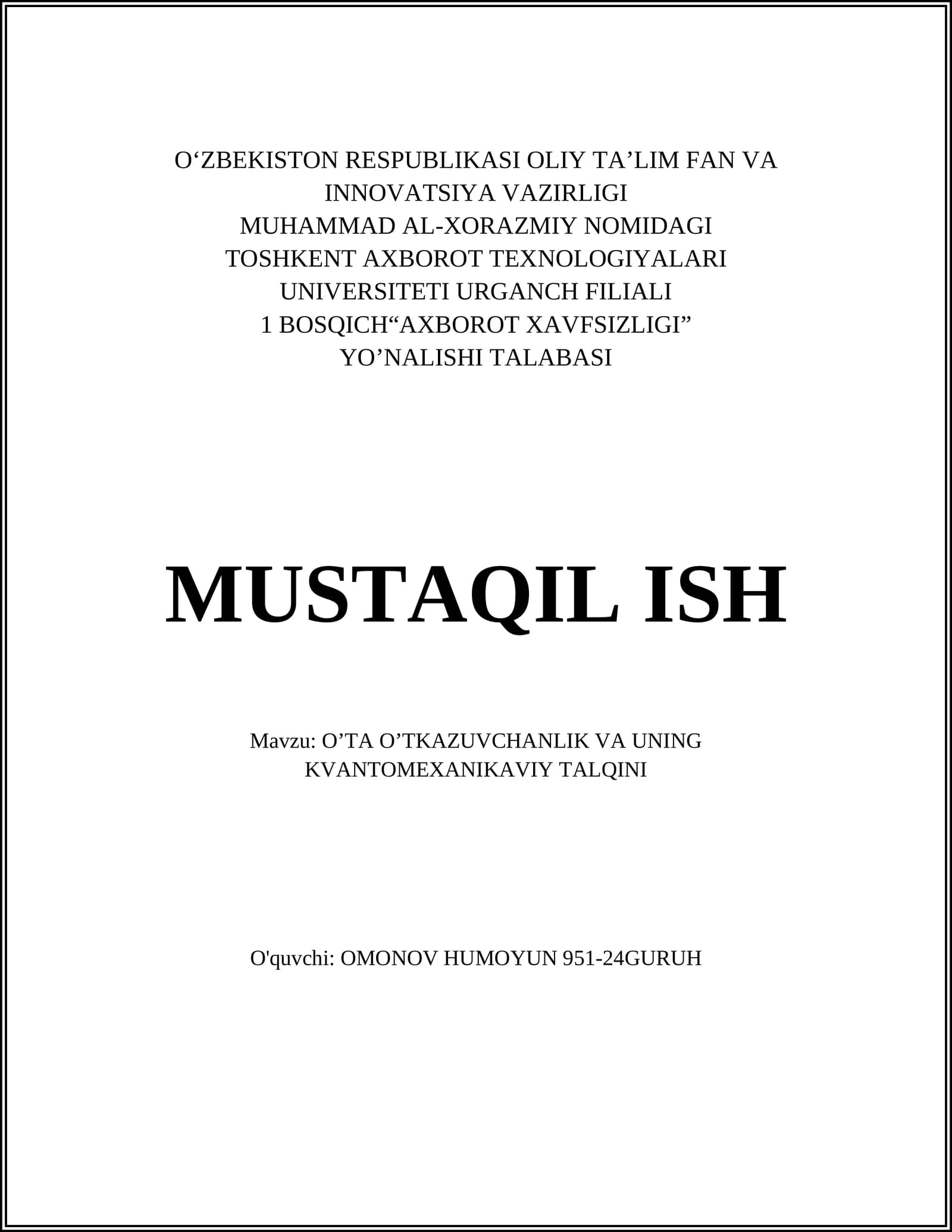 O'ZBEKISTON RESPUBLIKASI OLIY TA'LIM FAN VA INNOVATSIYA VAZIRLIGI
MUHAMMAD AL-XORAZMIY NOMIDAGI
TOSHKENT AXBOROT TEXNOLOGIYALARI
UNIVERSITETI URGANCH FILIALI
1 BOSQICH"AXBOROT XAVFSIZLIGI"
YO'NALISHI TALABASI

MUSTAQIL ISH

Mavzu: O'TA O'TKAZUVCHANLIK VA UNING KVANTOMEXANIKAVIY TALQINI

O'quvchi: OMONOV HUMOYUN 951-24GURUH